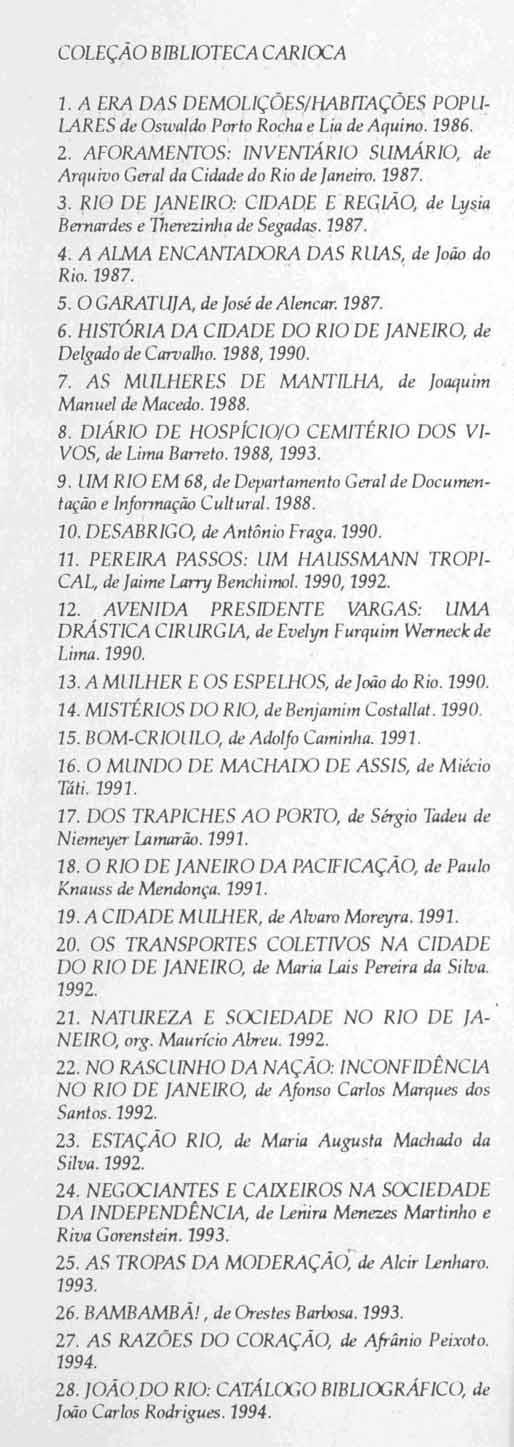 COLEÇÃO BIBLIOTECA CARIOCA

1. A ERA DAS DEMOLIÇÕES/HABITAÇÕES POPULARES de Oswaldo Porto Rocha e Lia de Aquino. 1986.

2. AFORAMENTOS: INVENTÁRIO SUMÁRIO, de Arquivo Geral da Cidade do Rio de Janeiro. 1987.

3. RIO DE JANEIRO: CIDADE E REGIÃO, de Lysia Bernardes e Therezinha de Segadas. 1987.

4. A ALMA ENCANTADORA DAS RUAS, de João do Rio. 1987.

5. O GARATUJA, de José de Alencar. 1987.

6. HISTÓRIA DA CIDADE DO RIO DE JANEIRO, de Delgado de Carvalho. 1988, 1990.

7. AS MULHERES DE MANTILHA, de Joaquim Manuel de Macedo. 1988.

8. DIÁRIO DE HOSPÍCIO/O CEMITÉRIO DOS VIVOS, de Lima Barreto. 1988, 1993.

9. UM RIO EM 68, de Departamento Geral de Documentação e Informação Cultural. 1988.

10. DESABRIGO, de Antônio Fraga. 1990.

11. PEREIRA PASSOS: UM HAUSSMANN TROPICAL, de Jaime Larry Benchimol. 1990, 1992.

12. AVENIDA PRESIDENTE VARGAS: UMA DRÁSTICA CIRURGIA, de Evelyn Furquim Werneck de Lima. 1990.

13. A MULHER E OS ESPELHOS, de João do Rio. 1990.

14. MISTÉRIOS DO RIO, de Benjamim Costallat. 1990.

15. BOM-CRIOULO, de Adolfo Caminha. 1991.

16. O MUNDO DE MACHADO DE ASSIS, de Miécio Táti. 1991.

17. DOS TRAPICHES AO PORTO, de Sérgio Tadeu de Niemeyer Lamarão. 1991.

18. O RIO DE JANEIRO DA PACIFICAÇÃO, de Paulo Knauss de Mendonça. 1991.

19. A CIDADE MULHER, de Alvaro Moreyra. 1991.

20. OS TRANSPORTES COLETIVOS NA CIDADE DO RIO DE JANEIRO, de Maria Lais Pereira da Silva. 1992.

21. NATUREZA E SOCIEDADE NO RIO DE JANEIRO, org. Maurício Abreu. 1992.

22. NO RASCUNHO DA NAÇÃO: INCONFIDÊNCIA NO RIO DE JANEIRO, de Afonso Carlos Marques dos Santos. 1992.

23. ESTAÇÃO RIO, de Maria Augusta Machado da Silva. 1992.

24. NEGOCIANTES E CAIXEIROS NA SOCIEDADE DA INDEPENDÊNCIA, de Lenira Menezes Martinho e Riva Gorenstein. 1993.

25. AS TROPAS DA MODERAÇÃO, de Alcir Lenharo. 1993.

26. BAMBAMBÃ!, de Orestes Barbosa. 1993.

27. AS RAZÕES DO CORAÇÃO, de Afrânio Peixoto. 1994.

28. JOÃO DO RIO: CATÁLOGO BIBLIOGRÁFICO, de João Carlos Rodrigues. 1994.